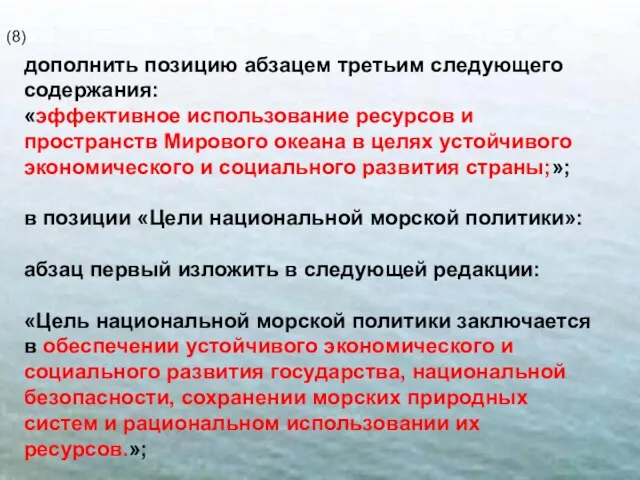 (8)

дополнить позицию абзацем третьим следующего содержания:
«эффективное использование ресурсов и пространств Мирового океана в целях устойчивого экономического и социального развития страны;»;

в позиции «Цели национальной морской политики»:

абзац первый изложить в следующей редакции:

«Цель национальной морской политики заключается в обеспечении устойчивого экономического и социального развития государства, национальной безопасности, сохранении морских природных систем и рациональном использовании их ресурсов.»;